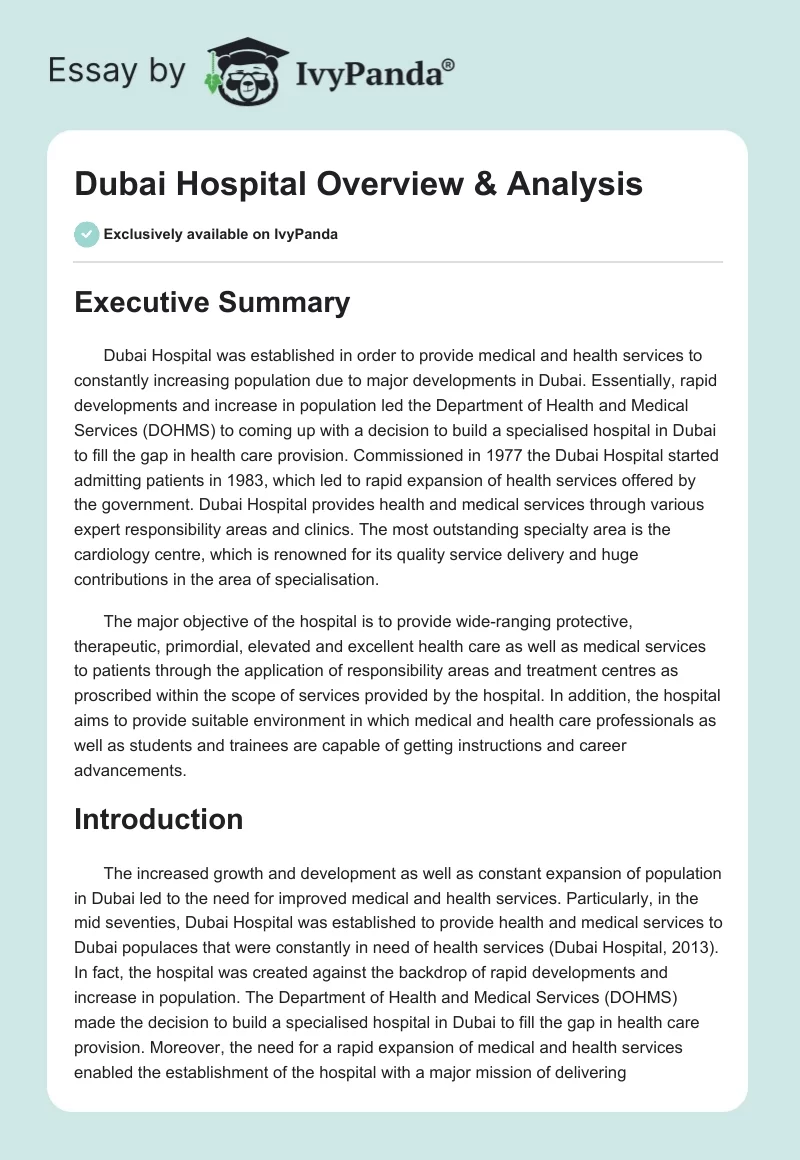 Essay by IvyPanda®

Dubai Hospital Overview & Analysis

Exclusively available on IvyPanda

Executive Summary

Dubai Hospital was established in order to provide medical and health services to constantly increasing population due to major developments in Dubai. Essentially, rapid developments and increase in population led the Department of Health and Medical Services (DOHMS) to coming up with a decision to build a specialised hospital in Dubai to fill the gap in health care provision. Commissioned in 1977 the Dubai Hospital started admitting patients in 1983, which led to rapid expansion of health services offered by the government. Dubai Hospital provides health and medical services through various expert responsibility areas and clinics. The most outstanding specialty area is the cardiology centre, which is renowned for its quality service delivery and huge contributions in the area of specialisation.

The major objective of the hospital is to provide wide-ranging protective, therapeutic, primordial, elevated and excellent health care as well as medical services to patients through the application of responsibility areas and treatment centres as proscribed within the scope of services provided by the hospital. In addition, the hospital aims to provide suitable environment in which medical and health care professionals as well as students and trainees are capable of getting instructions and career advancements.

Introduction

The increased growth and development as well as constant expansion of population in Dubai led to the need for improved medical and health services. Particularly, in the mid seventies, Dubai Hospital was established to provide health and medical services to Dubai populaces that were constantly in need of health services (Dubai Hospital, 2013). In fact, the hospital was created against the backdrop of rapid developments and increase in population. The Department of Health and Medical Services (DOHMS) made the decision to build a specialised hospital in Dubai to fill the gap in health care provision. Moreover, the need for a rapid expansion of medical and health services enabled the establishment of the hospital with a major mission of delivering